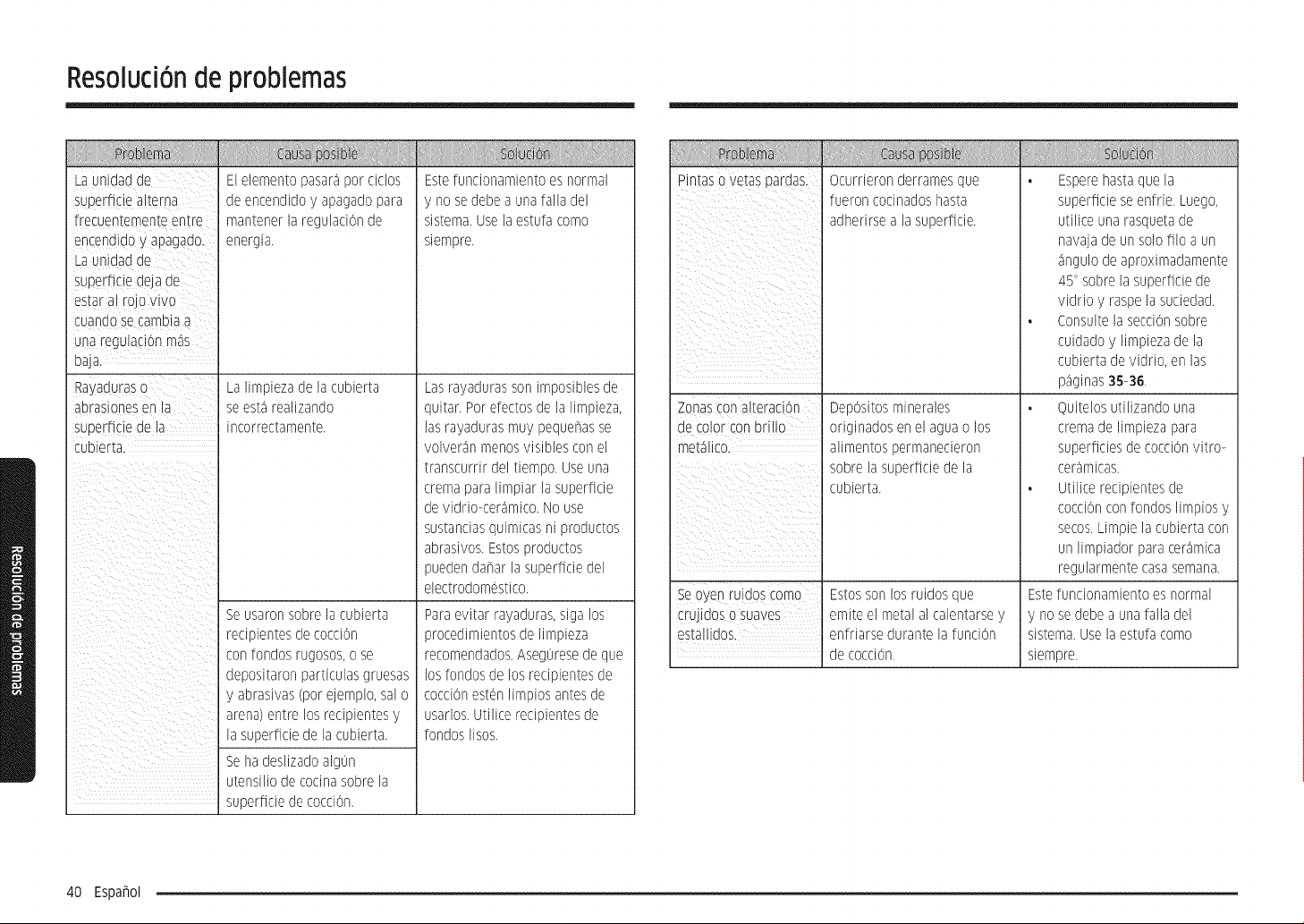 Resolución de problemas

| Problema | Causa posible | Solución |
|---|---|---|
| La unidad de superficie alterna frecuentemente entre encendido y apagado. La unidad de superficie deja de estar al rojo vivo cuando se cambia a una regulación más baja. | El elemento pasará por ciclos de encendido y apagado para mantener la regulación de energía. | Este funcionamiento es normal y no se debe a una falla del sistema. Use la estufa como siempre. |
| Rayaduras o abrasiones en la superficie de la cubierta. | La limpieza de la cubierta se está realizando incorrectamente. | Las rayaduras son imposibles de quitar. Por efectos de la limpieza, las rayaduras muy pequeñas se volverán menos visibles con el transcurrir del tiempo. Use una crema para limpiar la superficie de vidrio-cerámico. No use sustancias químicas ni productos abrasivos. Estos productos pueden dañar la superficie del electrodoméstico. |
| | Se usaron sobre la cubierta recipientes de cocción con fondos rugosos, o se depositaron partículas gruesas y abrasivas (por ejemplo, sal o arena) entre los recipientes y la superficie de la cubierta. | Para evitar rayaduras, siga los procedimientos de limpieza recomendados. Asegúrese de que los fondos de los recipientes de cocción estén limpios antes de usarlos. Utilice recipientes de fondos lisos. |
| | Se ha deslizado algún utensilio de cocina sobre la superficie de cocción. | |

| Problema | Causa posible | Solución |
|---|---|---|
| Pintas o vetas pardas. | Ocurrieron derrames que fueron cocinados hasta adherirse a la superficie. | • Espere hasta que la superficie se enfríe. Luego, utilice una rasqueta de navaja de un solo filo a un ángulo de aproximadamente 45° sobre la superficie de vidrio y raspe la suciedad. • Consulte la sección sobre cuidado y limpieza de la cubierta de vidrio, en las páginas 35-36. |
| Zonas con alteración de color con brillo metálico. | Depósitos minerales originados en el agua o los alimentos permanecieron sobre la superficie de la cubierta. | • Quítelos utilizando una crema de limpieza para superficies de cocción vitro-cerámicas. • Utilice recipientes de cocción con fondos limpios y secos. Limpie la cubierta con un limpiador para cerámica regularmente casa semana. |
| Se oyen ruidos como crujidos o suaves estallidos. | Estos son los ruidos que emite el metal al calentarse y enfriarse durante la función de cocción. | Este funcionamiento es normal y no se debe a una falla del sistema. Use la estufa como siempre. |

Resolución de problemas

40 Español